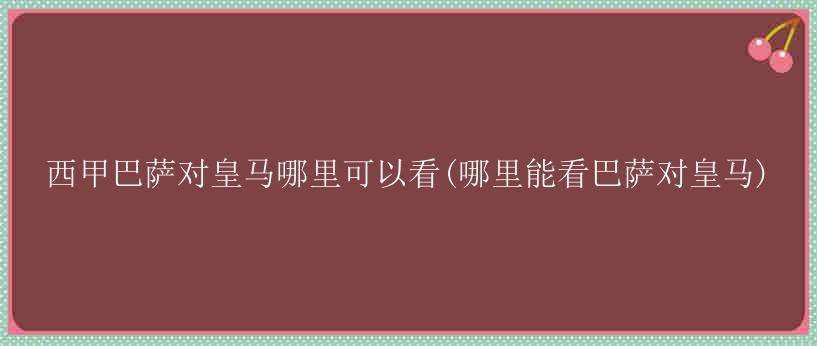 西甲巴萨对皇马哪里可以看(哪里能看巴萨对皇马)